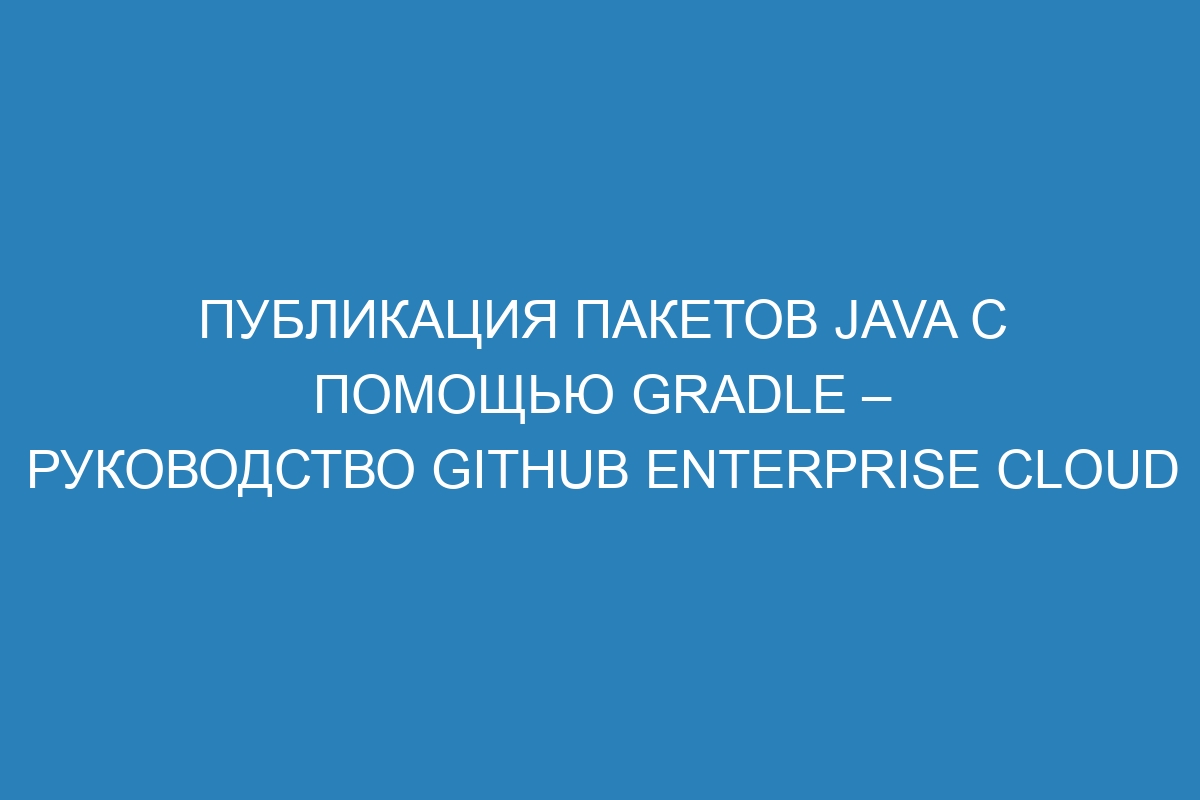 ПУБЛИКАЦИЯ ПАКЕТОВ JAVA С ПОМОЩЬЮ GRADLE – РУКОВОДСТВО GITHUB ENTERPRISE CLOUD